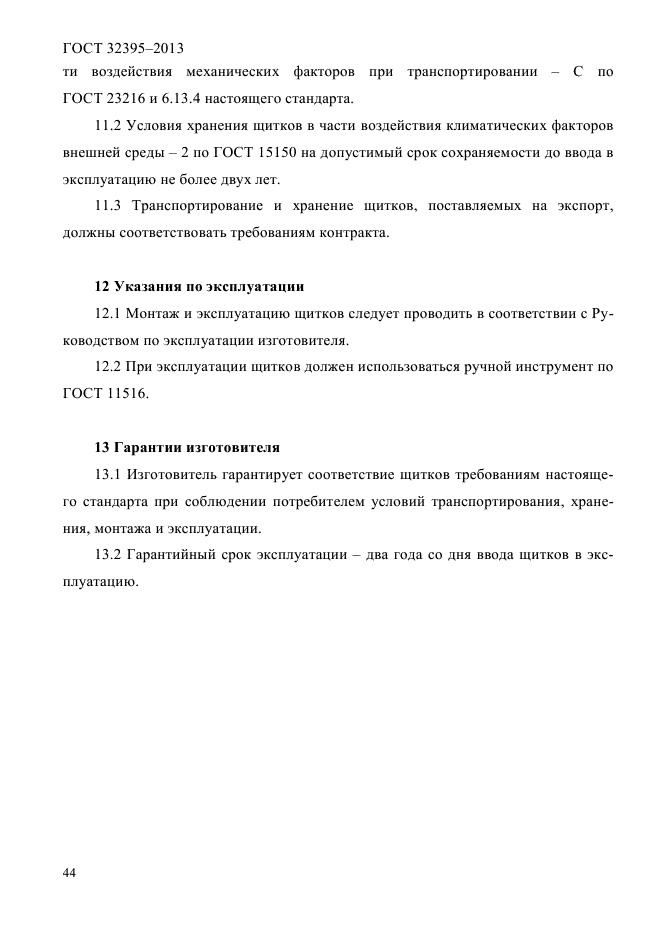 ГОСТ 32395–2013

ти воздействия механических факторов при транспортировании – С по ГОСТ 23216 и 6.13.4 настоящего стандарта.

11.2 Условия хранения щитков в части воздействия климатических факторов внешней среды – 2 по ГОСТ 15150 на допустимый срок сохраняемости до ввода в эксплуатацию не более двух лет.

11.3 Транспортирование и хранение щитков, поставляемых на экспорт, должны соответствовать требованиям контракта.

12 Указания по эксплуатации

12.1 Монтаж и эксплуатацию щитков следует проводить в соответствии с Руководством по эксплуатации изготовителя.

12.2 При эксплуатации щитков должен использоваться ручной инструмент по ГОСТ 11516.

13 Гарантии изготовителя

13.1 Изготовитель гарантирует соответствие щитков требованиям настоящего стандарта при соблюдении потребителем условий транспортирования, хранения, монтажа и эксплуатации.

13.2 Гарантийный срок эксплуатации – два года со дня ввода щитков в эксплуатацию.

44